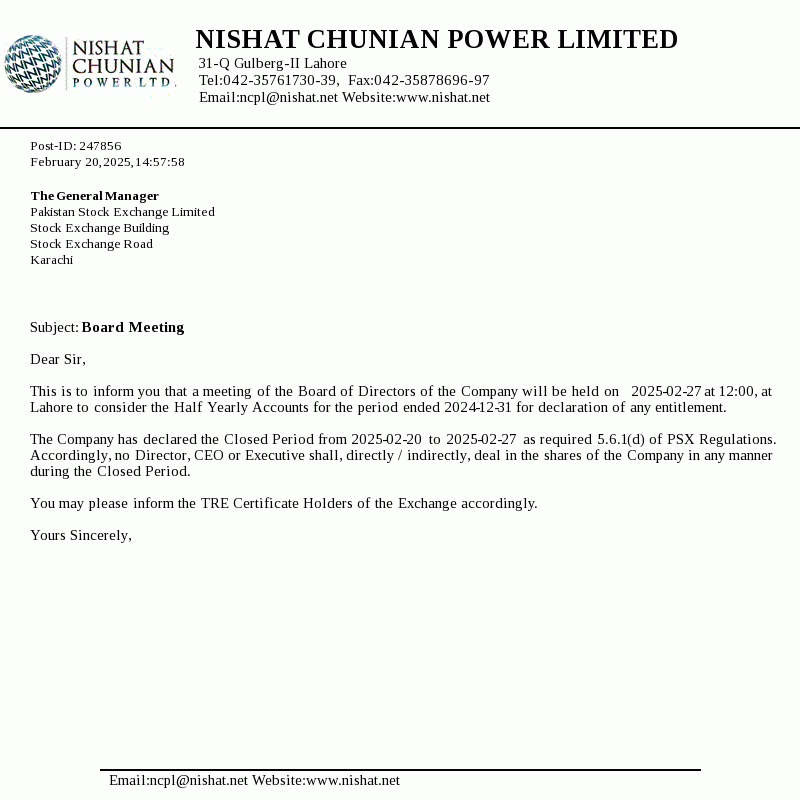 NISHAT CHUNIAN POWER LTD.

NISHAT CHUNIAN POWER LIMITED
31-Q Gulberg-II Lahore
Tel:042-35761730-39, Fax:042-35878696-97
Email:ncpl@nishat.net Website:www.nishat.net

Post-ID: 247856
February 20,2025,14:57:58

The General Manager
Pakistan Stock Exchange Limited
Stock Exchange Building
Stock Exchange Road
Karachi

Subject: Board Meeting

Dear Sir,

This is to inform you that a meeting of the Board of Directors of the Company will be held on 2025-02-27 at 12:00, at Lahore to consider the Half Yearly Accounts for the period ended 2024-12-31 for declaration of any entitlement.

The Company has declared the Closed Period from 2025-02-20 to 2025-02-27 as required 5.6.1(d) of PSX Regulations. Accordingly, no Director, CEO or Executive shall, directly / indirectly, deal in the shares of the Company in any manner during the Closed Period.

You may please inform the TRE Certificate Holders of the Exchange accordingly.

Yours Sincerely,

Email:ncpl@nishat.net Website:www.nishat.net